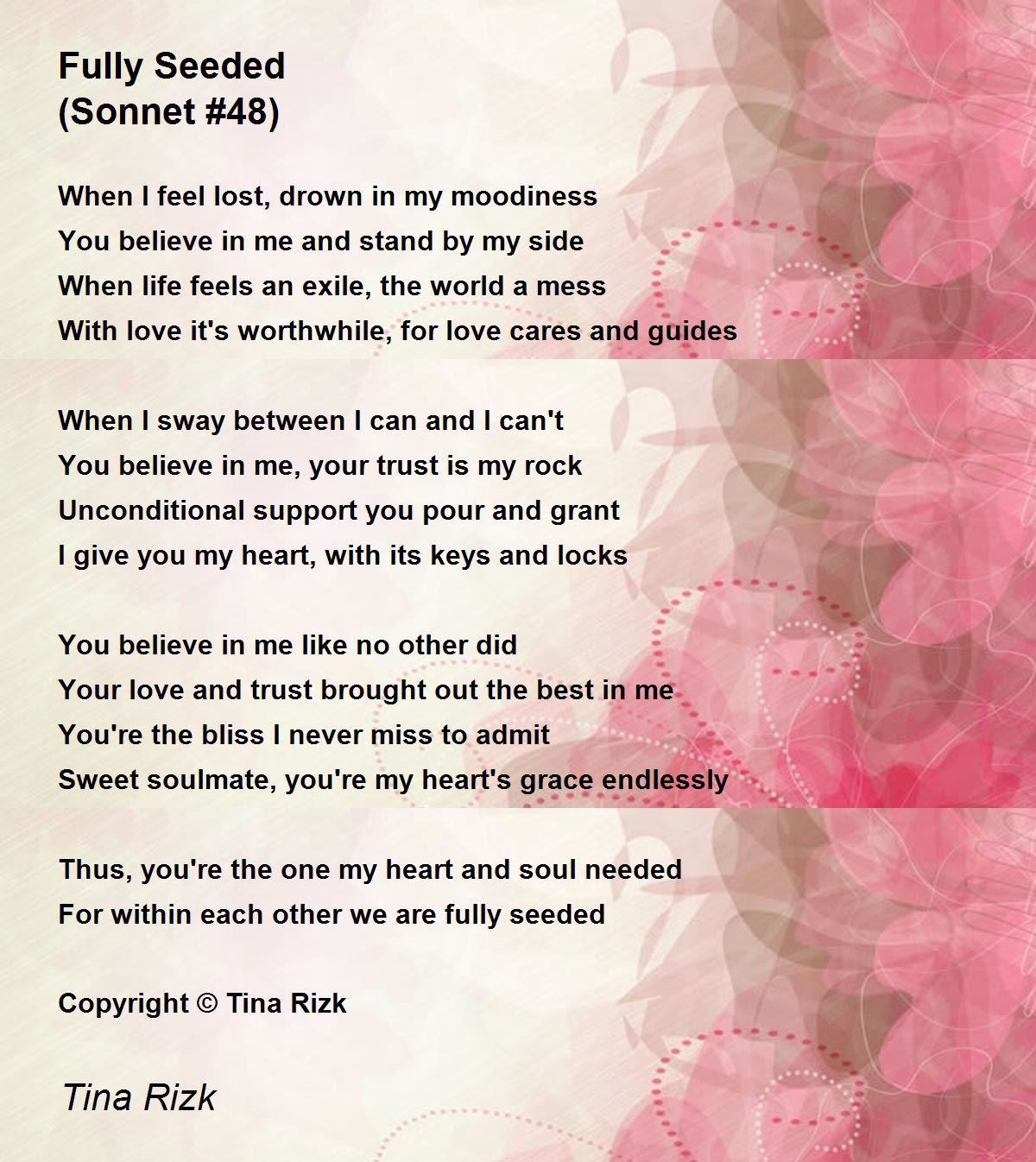 Fully Seeded
(Sonnet #48)

When I feel lost, drown in my moodiness
You believe in me and stand by my side
When life feels an exile, the world a mess
With love it's worthwhile, for love cares and guides

When I sway between I can and I can't
You believe in me, your trust is my rock
Unconditional support you pour and grant
I give you my heart, with its keys and locks

You believe in me like no other did
Your love and trust brought out the best in me
You're the bliss I never miss to admit
Sweet soulmate, you're my heart's grace endlessly

Thus, you're the one my heart and soul needed
For within each other we are fully seeded

Copyright © Tina Rizk

Tina Rizk